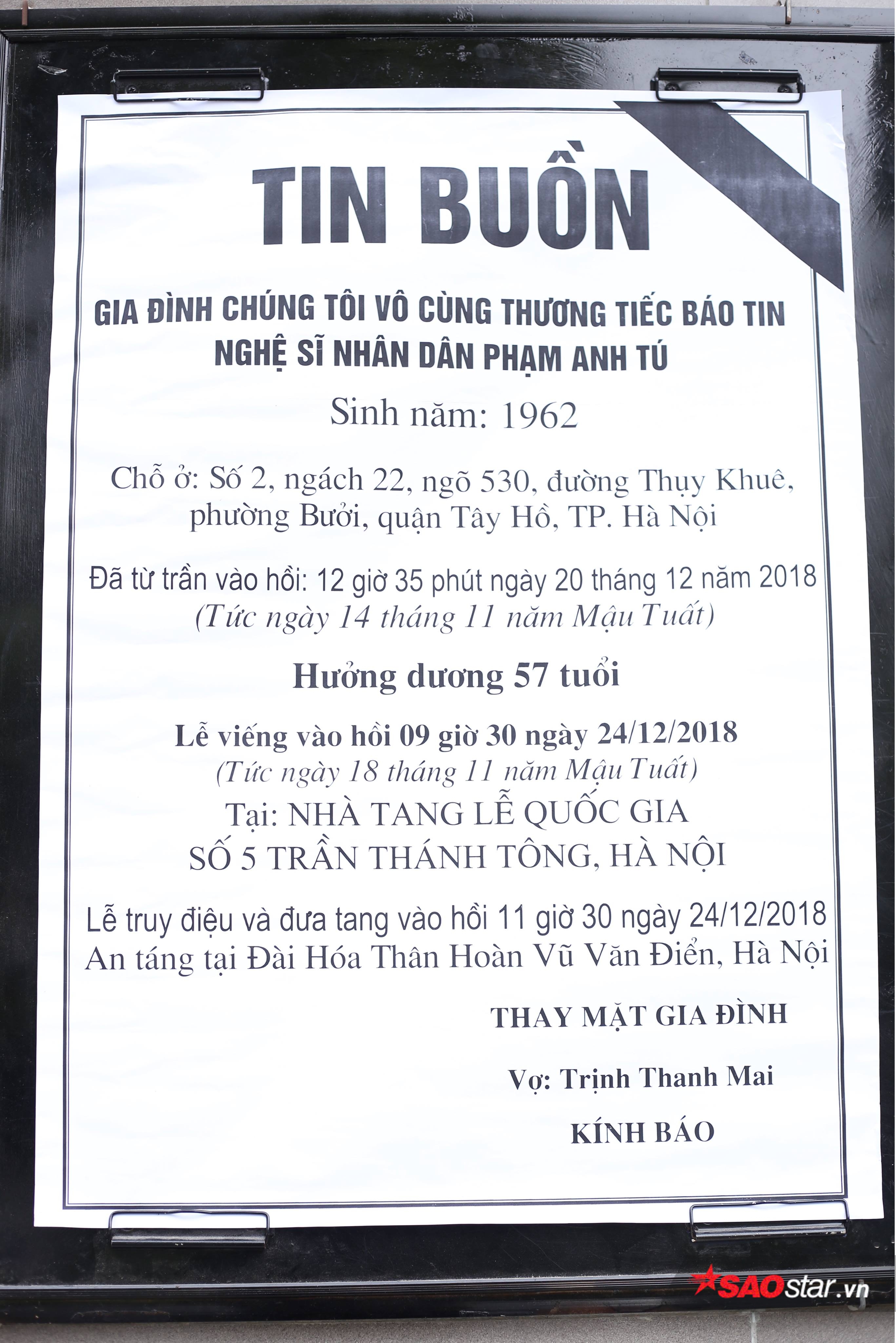 TIN BUỒN

GIA ĐÌNH CHÚNG TÔI VÔ CÙNG THƯƠNG TIẾC BÁO TIN
NGHỆ SĨ NHÂN DÂN PHẠM ANH TÚ

Sinh năm: 1962

Chỗ ở: Số 2, ngách 22, ngõ 530, đường Thụy Khuê, phường Bưởi, quận Tây Hồ, TP. Hà Nội

Đã từ trần vào hồi: 12 giờ 35 phút ngày 20 tháng 12 năm 2018
(Tức ngày 14 tháng 11 năm Mậu Tuất)

Hưởng dương 57 tuổi

Lễ viếng vào hồi 09 giờ 30 ngày 24/12/2018
(Tức ngày 18 tháng 11 năm Mậu Tuất)
Tại: NHÀ TANG LỄ QUỐC GIA
SỐ 5 TRẦN THÁNH TÔNG, HÀ NỘI

Lễ truy điệu và đưa tang vào hồi 11 giờ 30 ngày 24/12/2018
An táng tại Đài Hóa Thân Hoàn Vũ Văn Điển, Hà Nội

THAY MẶT GIA ĐÌNH

Vợ: Trịnh Thanh Mai

KÍNH BÁO

SAOstar.vn